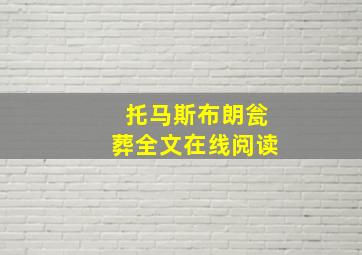 托马斯布朗瓮葬全文在线阅读